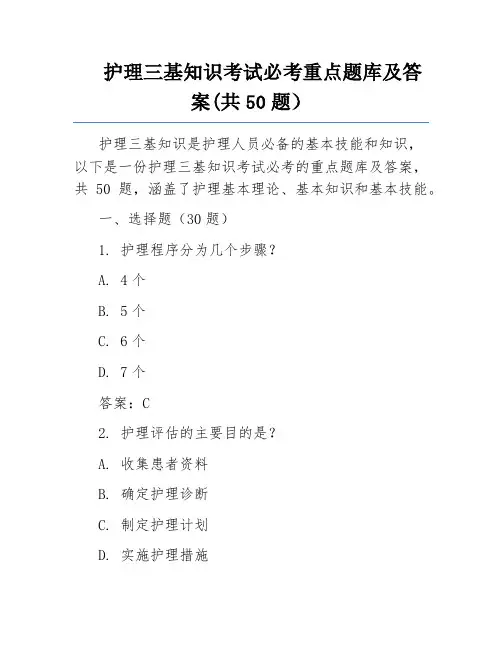 护理三基知识考试必考重点题库及答案(共 50 题)

护理三基知识是护理人员必备的基本技能和知识，以下是一份护理三基知识考试必考的重点题库及答案，共 50 题，涵盖了护理基本理论、基本知识和基本技能。

一、选择题（30 题）

1. 护理程序分为几个步骤？

A. 4 个

B. 5 个

C. 6 个

D. 7 个

答案：C

2. 护理评估的主要目的是？

A. 收集患者资料

B. 确定护理诊断

C. 制定护理计划

D. 实施护理措施